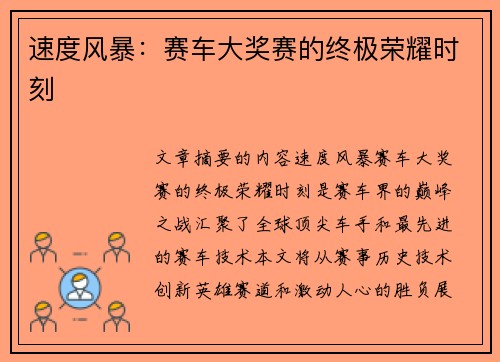 速度风暴：赛车大奖赛的终极荣耀时刻

文章摘要的内容速度风暴赛车大奖赛的终极荣耀时刻是赛车界的巅峰之战汇聚了全球顶尖车手和最先进的赛车技术本文将从赛事历史技术创新英雄赛道和激动人心的胜负展